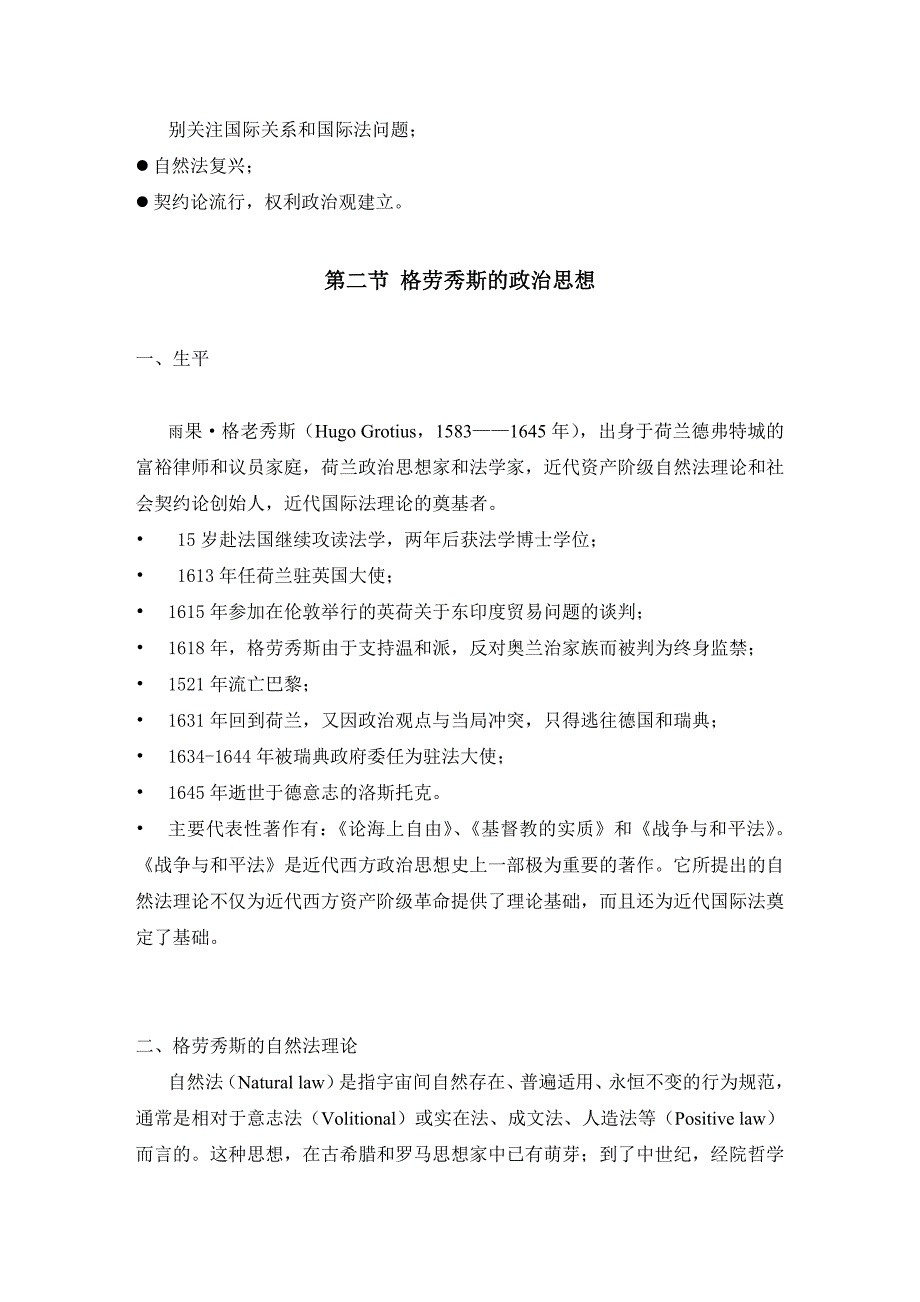 别关注国际关系和国际法问题；

● 自然法复兴；

● 契约论流行，权利政治观建立。

第二节 格劳秀斯的政治思想

一、生平

雨果·格老秀斯（Hugo Grotius，1583——1645 年），出身于荷兰德弗特城的富裕律师和议员家庭，荷兰政治思想家和法学家，近代资产阶级自然法理论和社会契约论创始人，近代国际法理论的奠基者。

• 15 岁赴法国继续攻读法学，两年后获法学博士学位；

• 1613 年任荷兰驻英国大使；

• 1615 年参加在伦敦举行的英荷关于东印度贸易问题的谈判；

• 1618 年，格劳秀斯由于支持温和派，反对奥兰治家族而被判为终身监禁；

• 1521 年流亡巴黎；

• 1631 年回到荷兰，又因政治观点与当局冲突，只得逃往德国和瑞典；

• 1634-1644 年被瑞典政府委任为驻法大使；

• 1645 年逝世于德意志的洛斯托克。

• 主要代表性著作有：《论海上自由》、《基督教的实质》和《战争与和平法》。《战争与和平法》是近代西方政治思想史上一部极为重要的著作。它所提出的自然法理论不仅为近代西方资产阶级革命提供了理论基础，而且还为近代国际法奠定了基础。

二、格劳秀斯的自然法理论

自然法（Natural law）是指宇宙间自然存在、普遍适用、永恒不变的行为规范，通常是相对于意志法（Volitional）或实在法、成文法、人造法等（Positive law）而言的。这种思想，在古希腊和罗马思想家中已有萌芽；到了中世纪，经院哲学